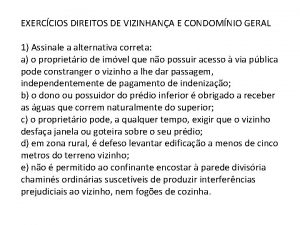 EXERCÍCIOS DIREITOS DE VIZINHANÇA E CONDOMÍNIO GERAL

1) Assinale a alternativa correta:
a) o proprietário de imóvel que não possuir acesso à via pública pode constranger o vizinho a lhe dar passagem, independentemente de pagamento de indenização;
b) o dono ou possuidor do prédio inferior é obrigado a receber as águas que correm naturalmente do superior;
c) o proprietário pode, a qualquer tempo, exigir que o vizinho desfaça janela ou goteira sobre o seu prédio;
d) em zona rural, é defeso levantar edificação a menos de cinco metros do terreno vizinho;
e) não é permitido ao confinante encostar à parede divisória chaminés ordinárias suscetíveis de produzir interferências prejudiciais ao vizinho, nem fogões de cozinha.